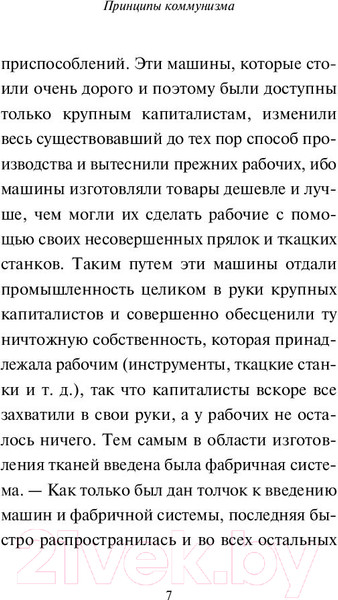 Принципы коммунизма

приспособлений. Эти машины, которые стоили очень дорого и поэтому были доступны только крупным капиталистам, изменили весь существовавший до тех пор способ производства и вытеснили прежних рабочих, ибо машины изготовляли товары дешевле и лучше, чем могли их сделать рабочие с помощью своих несовершенных прялок и ткацких станков. Таким путем эти машины отдали промышленность целиком в руки крупных капиталистов и совершенно обесценили ту ничтожную собственность, которая принадлежала рабочим (инструменты, ткацкие станки и т. д.), так что капиталисты вскоре все захватили в свои руки, а у рабочих не осталось ничего. Тем самым в области изготовления тканей введена была фабричная система. — Как только был дан толчок к введению машин и фабричной системы, последняя быстро распространилась и во всех остальных

21vek.by

7